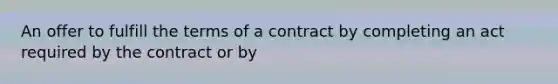 An offer to fulfill the terms of a contract by completing an act required by the contract or by